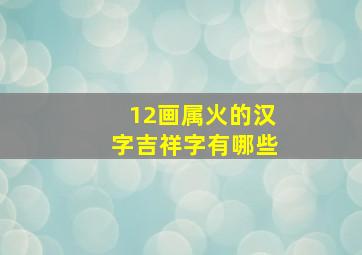 12画属火的汉字吉祥字有哪些